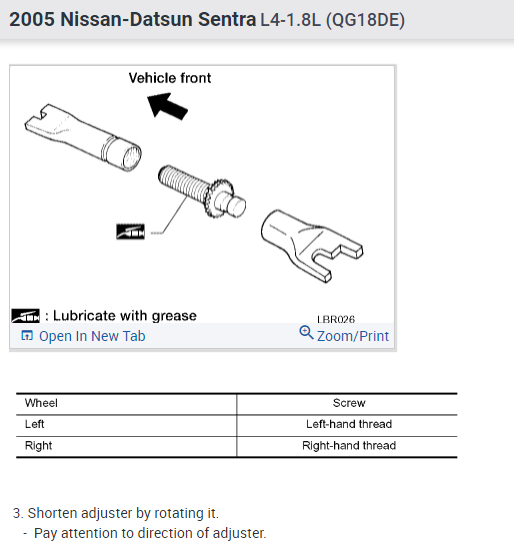 2005 Nissan-Datsun Sentra L4-1.8L (QG18DE)

Vehicle front

: Lubricate with grease

LBR026

Open In New Tab

Zoom/Print

| Wheel | Screw |
|---|---|
| Left | Left-hand thread |
| Right | Right-hand thread |

3. Shorten adjuster by rotating it.
- Pay attention to direction of adjuster.